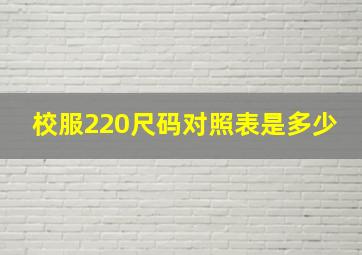 校服220尺码对照表是多少